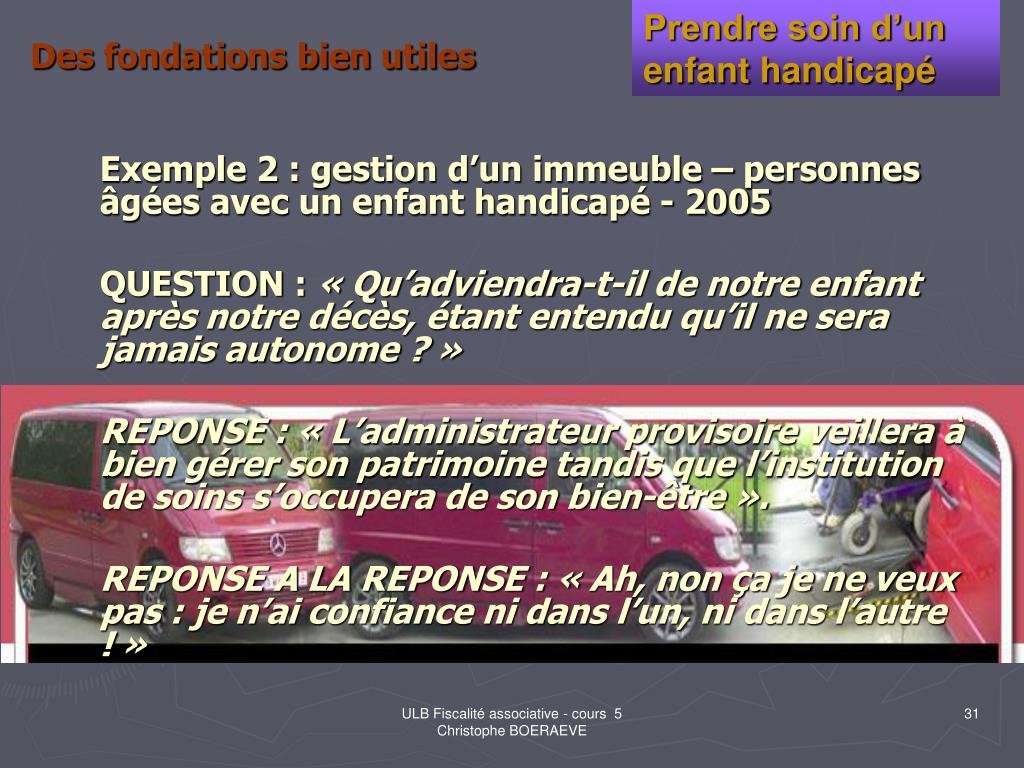 Des fondations bien utiles

Prendre soin d'un enfant handicapé

Exemple 2 : gestion d'un immeuble – personnes âgées avec un enfant handicapé - 2005

QUESTION : « Qu'adviendra-t-il de notre enfant après notre décès, étant entendu qu'il ne sera jamais autonome ? »

REPONSE : « L'administrateur provisoire veillera à bien gérer son patrimoine tandis que l'institution de soins s'occupera de son bien-être ».

REPONSE A LA REPONSE : « Ah, non ça je ne veux pas : je n'ai confiance ni dans l'un, ni dans l'autre ! »

ULB Fiscalité associative - cours 5
Christophe BOERAEVE

31